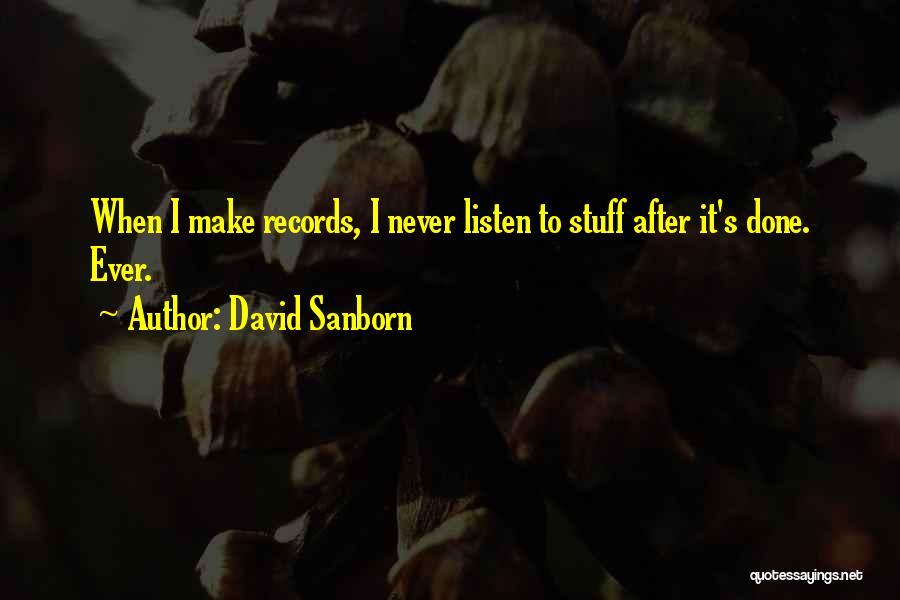 When I make records, I never listen to stuff after it's done. Ever.

~ Author: David Sanborn

quotessayings.net